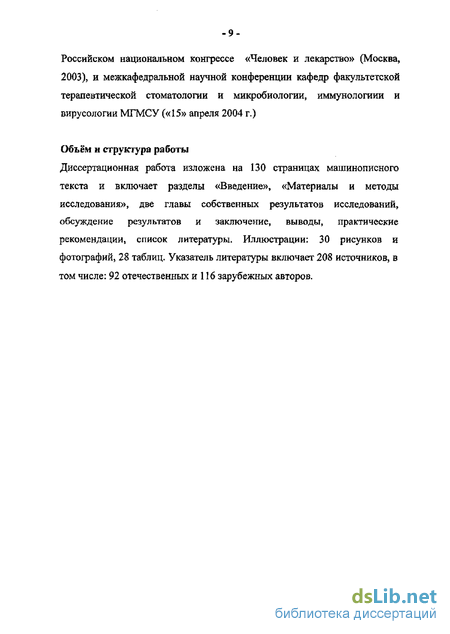 - 9 -

Российском национальном конгрессе «Человек и лекарство» (Москва, 2003), и межкафедральной научной конференции кафедр факультетской терапевтической стоматологии и микробиологии, иммунологиии и вирусологии МГМСУ («15» апреля 2004 г.)

Объём и структура работы

Диссертационная работа изложена на 130 страницах машинописного текста и включает разделы «Введение», «Материалы и методы исследования», две главы собственных результатов исследований, обсуждение результатов и заключение, выводы, практические рекомендации, список литературы. Иллюстрации: 30 рисунков и фотографий, 28 таблиц. Указатель литературы включает 208 источников, в том числе: 92 отечественных и 116 зарубежных авторов.

dsLib.net
библиотека диссертаций